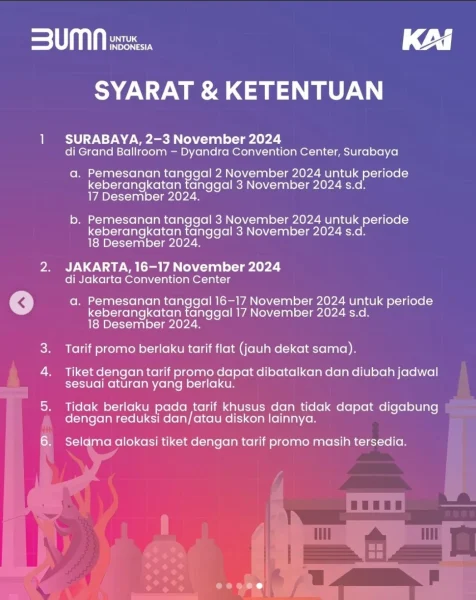 BUMN UNTUK INDONESIA

KAI

SYARAT & KETENTUAN

1 SURABAYA, 2–3 November 2024
di Grand Ballroom – Dyandra Convention Center, Surabaya

a. Pemesanan tanggal 2 November 2024 untuk periode keberangkatan tanggal 3 November 2024 s.d. 17 Desember 2024.

b. Pemesanan tanggal 3 November 2024 untuk periode keberangkatan tanggal 3 November 2024 s.d. 18 Desember 2024.

2. JAKARTA, 16–17 November 2024
di Jakarta Convention Center

a. Pemesanan tanggal 16–17 November 2024 untuk periode keberangkatan tanggal 17 November 2024 s.d. 18 Desember 2024.

3. Tarif promo berlaku tarif flat (jauh dekat sama).

4. Tiket dengan tarif promo dapat dibatalkan dan diubah jadwal sesuai aturan yang berlaku.

5. Tidak berlaku pada tarif khusus dan tidak dapat digabung dengan reduksi dan/atau diskon lainnya.

6. Selama alokasi tiket dengan tarif promo masih tersedia.